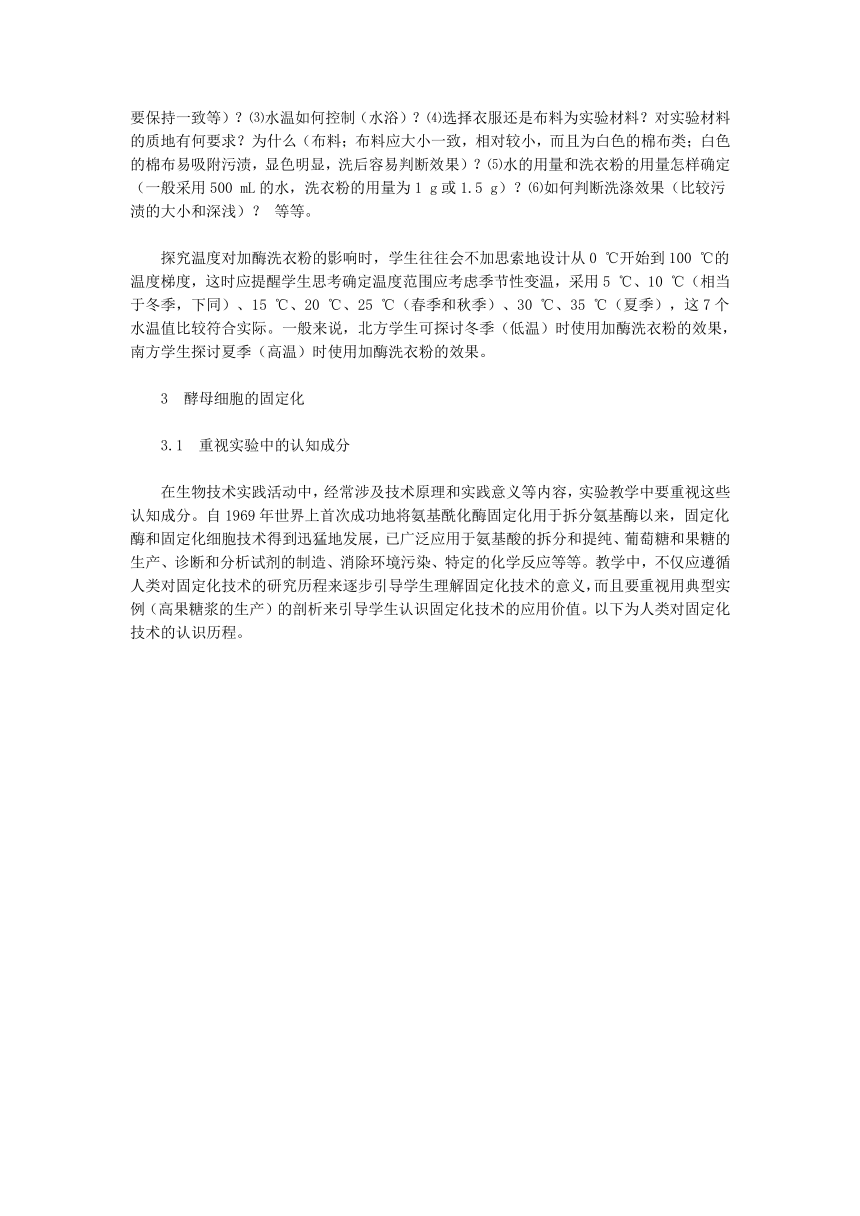 要保持一致等）？⑶水温如何控制（水浴）？⑷选择衣服还是布料为实验材料？对实验材料的质地有何要求？为什么（布料；布料应大小一致，相对较小，而且为白色的棉布类；白色的棉布易吸附污渍，显色明显，洗后容易判断效果）？⑸水的用量和洗衣粉的用量怎样确定（一般采用 500 mL 的水，洗衣粉的用量为 1 g 或 1.5 g）？⑹如何判断洗涤效果（比较污渍的大小和深浅）？ 等等。

探究温度对加酶洗衣粉的影响时，学生往往会不加思索地设计从 0 ℃开始到 100 ℃的温度梯度，这时应提醒学生思考确定温度范围应考虑季节性变温，采用 5 ℃、10 ℃（相当于冬季，下同）、15 ℃、20 ℃、25 ℃（春季和秋季）、30 ℃、35 ℃（夏季），这 7 个水温值比较符合实际。一般来说，北方学生可探讨冬季（低温）时使用加酶洗衣粉的效果，南方学生探讨夏季（高温）时使用加酶洗衣粉的效果。

3 酵母细胞的固定化

3.1 重视实验中的认知成分

在生物技术实践活动中，经常涉及技术原理和实践意义等内容，实验教学中要重视这些认知成分。自 1969 年世界上首次成功地将氨基酰化酶固定化用于拆分氨基酶以来，固定化酶和固定化细胞技术得到迅猛地发展，已广泛应用于氨基酸的拆分和提纯、葡萄糖和果糖的生产、诊断和分析试剂的制造、消除环境污染、特定的化学反应等等。教学中，不仅应遵循人类对固定化技术的研究历程来逐步引导学生理解固定化技术的意义，而且要重视用典型实例（高果糖浆的生产）的剖析来引导学生认识固定化技术的应用价值。以下为人类对固定化技术的认识历程。